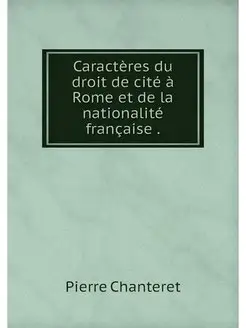 Caractères du droit de cité à Rome et de la nationalité française .

Pierre Chanteret